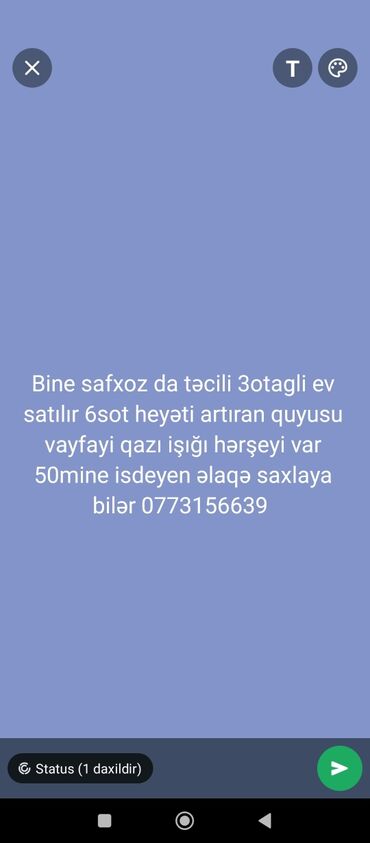 T

Bine safxoz da təcili 3otagli ev satılır 6sot heyəti artıran quyusu vayfayi qazı işığı hərşeyi var 50mine isdeyen əlaqə saxlaya bilər 0773156639

Status (1 daxildir)